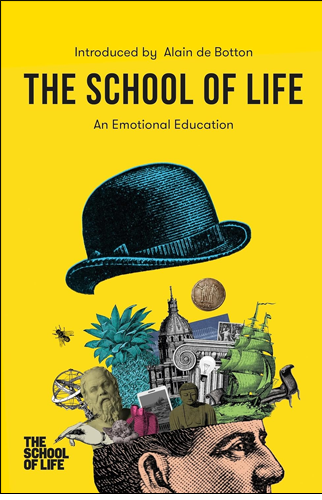 Introduced by Alain de Botton

THE SCHOOL OF LIFE

An Emotional Education

THE SCHOOL OF LIFE